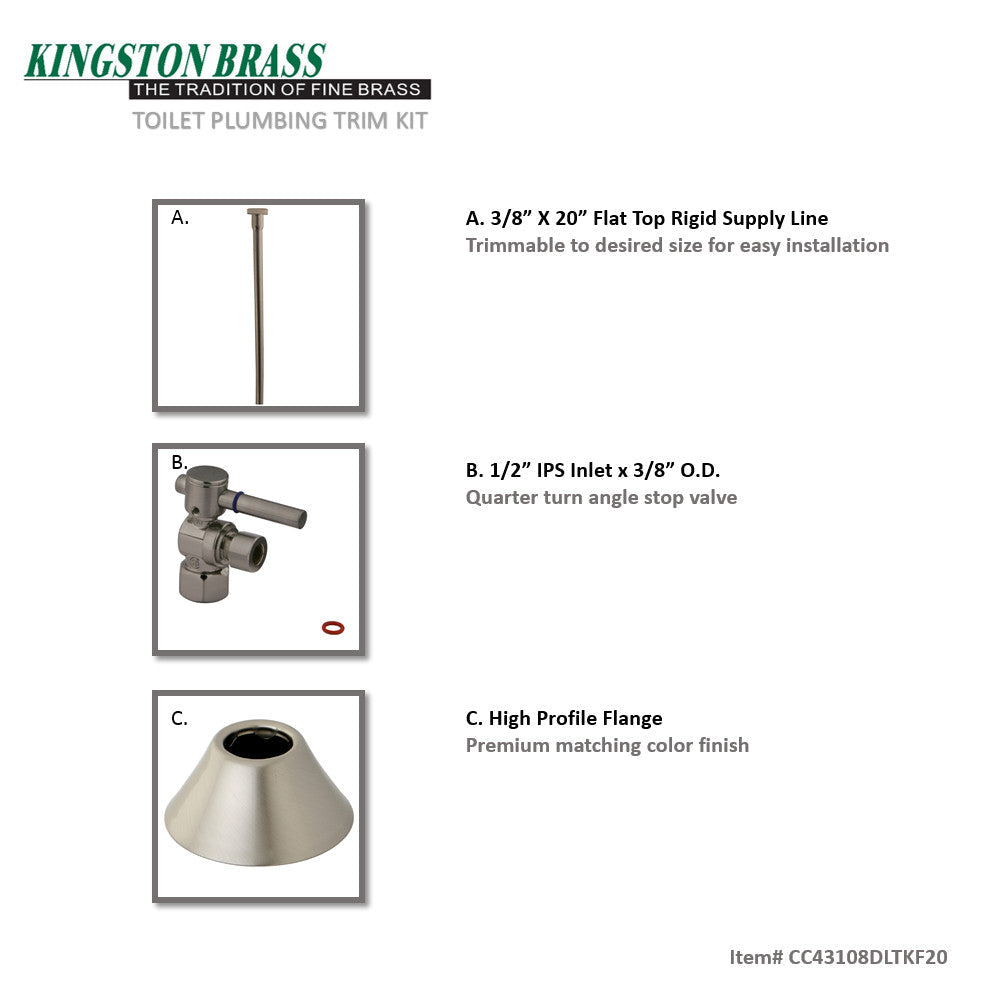 KINGSTON BRASS
THE TRADITION OF FINE BRASS
TOILET PLUMBING TRIM KIT

A.

A. 3/8" X 20" Flat Top Rigid Supply Line
Trimmable to desired size for easy installation

B.

B. 1/2" IPS Inlet x 3/8" O.D.
Quarter turn angle stop valve

C.

C. High Profile Flange
Premium matching color finish

Item# CC43108DLTKF20